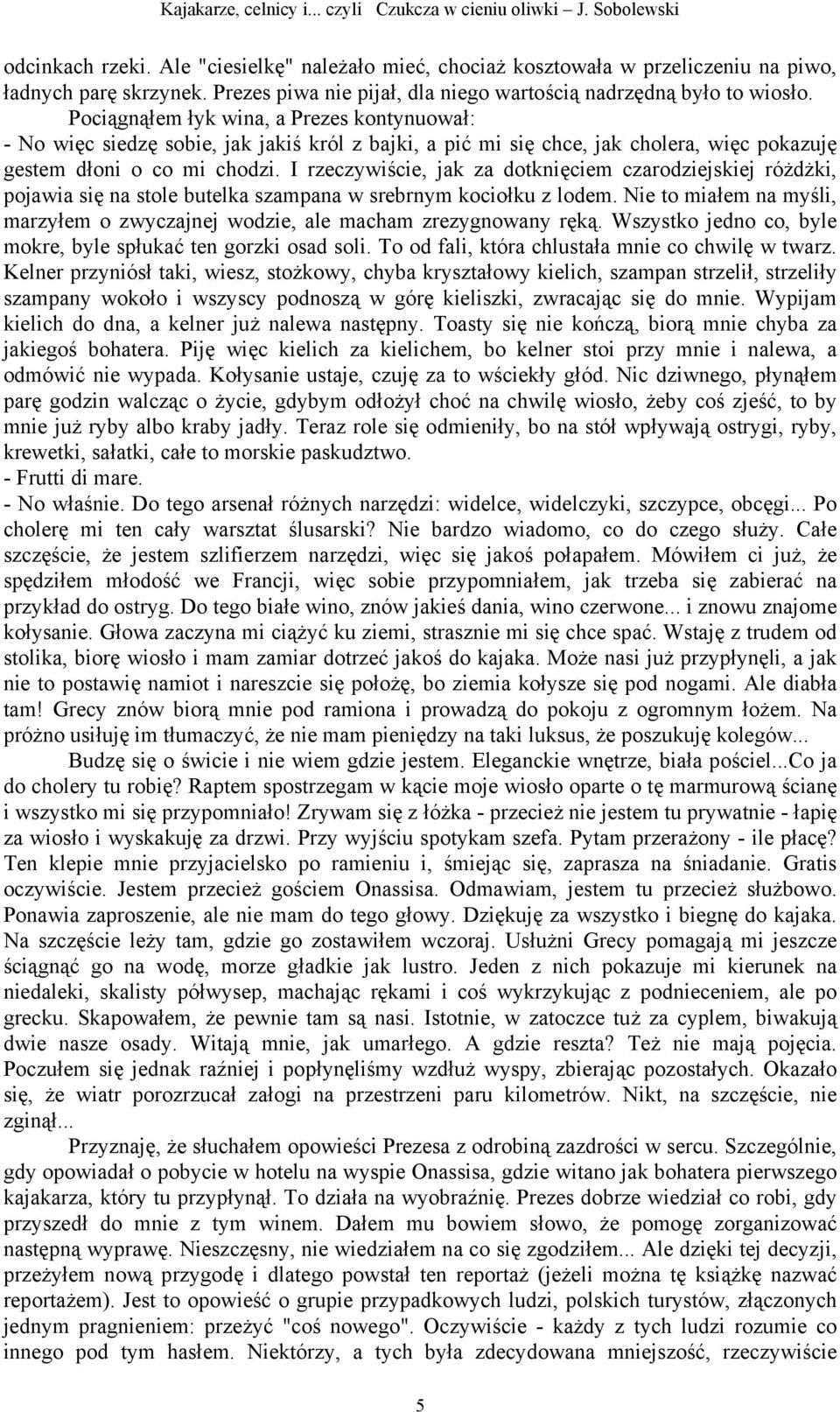 Kajakarze, celnicy i... czyli Czukcza w cieniu oliwki – J. Sobolewski

odcinkach rzeki. Ale "ciesielkę" należało mieć, chociaż kosztowała w przeliczeniu na piwo, ładnych parę skrzynek. Prezes piwa nie pijał, dla niego wartością nadrzędną było to wiosło.

Pociągnąłem łyk wina, a Prezes kontynuował:

- No więc siedzę sobie, jak jakiś król z bajki, a pić mi się chce, jak cholera, więc pokazuję gestem dłoni o co mi chodzi. I rzeczywiście, jak za dotknięciem czarodziejskiej różdżki, pojawia się na stole butelka szampana w srebrnym kociołku z lodem. Nie to miałem na myśli, marzyłem o zwyczajnej wodzie, ale macham zrezygnowany ręką. Wszystko jedno co, byle mokre, byle spłukać ten gorzki osad soli. To od fali, która chlustała mnie co chwilę w twarz. Kelner przyniósł taki, wiesz, stożkowy, chyba kryształowy kielich, szampan strzelił, strzeliły szampany wokoło i wszyscy podnoszą w górę kieliszki, zwracając się do mnie. Wypijam kielich do dna, a kelner już nalewa następny. Toasty się nie kończą, biorą mnie chyba za jakiegoś bohatera. Piję więc kielich za kielichem, bo kelner stoi przy mnie i nalewa, a odmówić nie wypada. Kołysanie ustaje, czuję za to wściekły głód. Nic dziwnego, płynąłem parę godzin walcząc o życie, gdybym odłożył choć na chwilę wiosło, żeby coś zjeść, to by mnie już ryby albo kraby jadły. Teraz role się odmieniły, bo na stół wpływają ostrygi, ryby, krewetki, sałatki, całe to morskie paskudztwo.

- Frutti di mare.

- No właśnie. Do tego arsenał różnych narzędzi: widelce, widelczyki, szczypce, obcęgi... Po cholerę mi ten cały warsztat ślusarski? Nie bardzo wiadomo, co do czego służy. Całe szczęście, że jestem szlifierzem narzędzi, więc się jakoś połapałem. Mówiłem ci już, że spędziłem młodość we Francji, więc sobie przypomniałem, jak trzeba się zabierać na przykład do ostryg. Do tego białe wino, znów jakieś dania, wino czerwone... i znowu znajome kołysanie. Głowa zaczyna mi ciążyć ku ziemi, strasznie mi się chce spać. Wstaję z trudem od stolika, biorę wiosło i mam zamiar dotrzeć jakoś do kajaka. Może nasi już przypłynęli, a jak nie to postawię namiot i nareszcie się położę, bo ziemia kołysze się pod nogami. Ale diabła tam! Grecy znów biorą mnie pod ramiona i prowadzą do pokoju z ogromnym łożem. Na próżno usiłuję im tłumaczyć, że nie mam pieniędzy na taki luksus, że poszukuję kolegów...

Budzę się o świcie i nie wiem gdzie jestem. Eleganckie wnętrze, biała pościel...Co ja do cholery tu robię? Raptem spostrzegam w kącie moje wiosło oparte o tę marmurową ścianę i wszystko mi się przypomniało! Zrywam się z łóżka - przecież nie jestem tu prywatnie - łapię za wiosło i wyskakuję za drzwi. Przy wyjściu spotykam szefa. Pytam przerażony - ile płacę? Ten klepie mnie przyjacielsko po ramieniu i, śmiejąc się, zaprasza na śniadanie. Gratis oczywiście. Jestem przecież gościem Onassisa. Odmawiam, jestem tu przecież służbowo. Ponawia zaproszenie, ale nie mam do tego głowy. Dziękuję za wszystko i biegnę do kajaka. Na szczęście leży tam, gdzie go zostawiłem wczoraj. Usłużni Grecy pomagają mi jeszcze ściągnąć go na wodę, morze gładkie jak lustro. Jeden z nich pokazuje mi kierunek na niedaleki, skalisty półwysep, machając rękami i coś wykrzykując z podnieceniem, ale po grecku. Skapowałem, że pewnie tam są nasi. Istotnie, w zatoczce tuż za cyplem, biwakują dwie nasze osady. Witają mnie, jak umarłego. A gdzie reszta? Też nie mają pojęcia. Poczułem się jednak raźniej i popłynęliśmy wzdłuż wyspy, zbierając pozostałych. Okazało się, że wiatr porozrzucał załogi na przestrzeni paru kilometrów. Nikt, na szczęście, nie zginął...

Przyznaję, że słuchałem opowieści Prezesa z odrobiną zazdrości w sercu. Szczególnie, gdy opowiadał o pobycie w hotelu na wyspie Onassisa, gdzie witano jak bohatera pierwszego kajakarza, który tu przypłynął. To działa na wyobraźnię. Prezes dobrze wiedział co robi, gdy przyszedł do mnie z tym winem. Dałem mu bowiem słowo, że pomogę zorganizować następną wyprawę. Nieszczęsny, nie wiedziałem na co się zgodziłem... Ale dzięki tej decyzji, przeżyłem nową przygodę i dlatego powstał ten reportaż (jeżeli można tę książkę nazwać reportażem). Jest to opowieść o grupie przypadkowych ludzi, polskich turystów, złączonych jednym pragnieniem: przeżyć "coś nowego". Oczywiście - każdy z tych ludzi rozumie co innego pod tym hasłem. Niektórzy, a tych była zdecydowana mniejszość, rzeczywiście

5